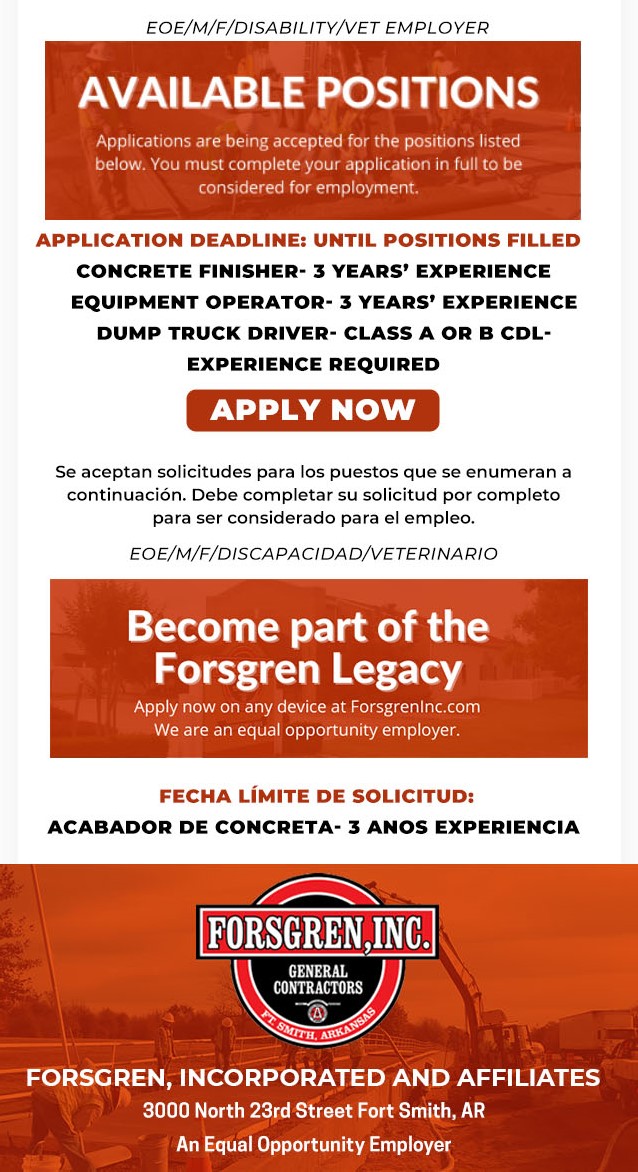 EOE/M/F/DISABILITY/VET EMPLOYER

AVAILABLE POSITIONS

Applications are being accepted for the positions listed below. You must complete your application in full to be considered for employment.

APPLICATION DEADLINE: UNTIL POSITIONS FILLED

CONCRETE FINISHER- 3 YEARS' EXPERIENCE

EQUIPMENT OPERATOR- 3 YEARS' EXPERIENCE

DUMP TRUCK DRIVER- CLASS A OR B CDL- EXPERIENCE REQUIRED

APPLY NOW

Se aceptan solicitudes para los puestos que se enumeran a continuación. Debe completar su solicitud por completo para ser considerado para el empleo.

EOE/M/F/DISCAPACIDAD/VETERINARIO

Become part of the Forsgren Legacy

Apply now on any device at ForsgrenInc.com
We are an equal opportunity employer.

FECHA LÍMITE DE SOLICITUD:

ACABADOR DE CONCRETA- 3 ANOS EXPERIENCIA

FORSGREN, INC.
GENERAL CONTRACTORS
FT. SMITH, ARKANSAS

FORSGREN, INCORPORATED AND AFFILIATES
3000 North 23rd Street Fort Smith, AR
An Equal Opportunity Employer